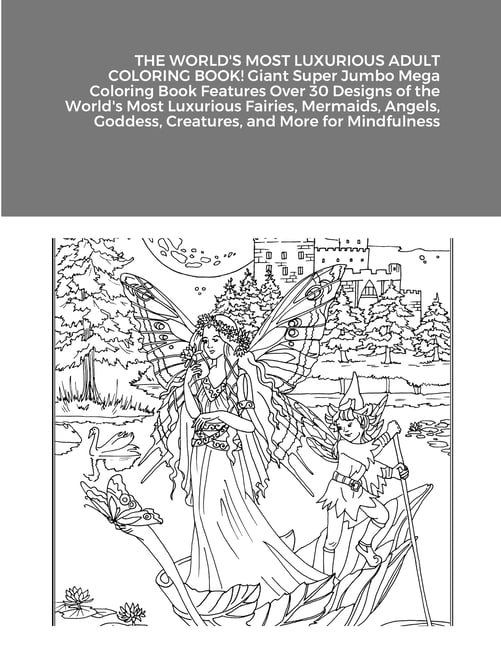 THE WORLD'S MOST LUXURIOUS ADULT COLORING BOOK! Giant Super Jumbo Mega Coloring Book Features Over 30 Designs of the World's Most Luxurious Fairies, Mermaids, Angels, Goddess, Creatures, and More for Mindfulness